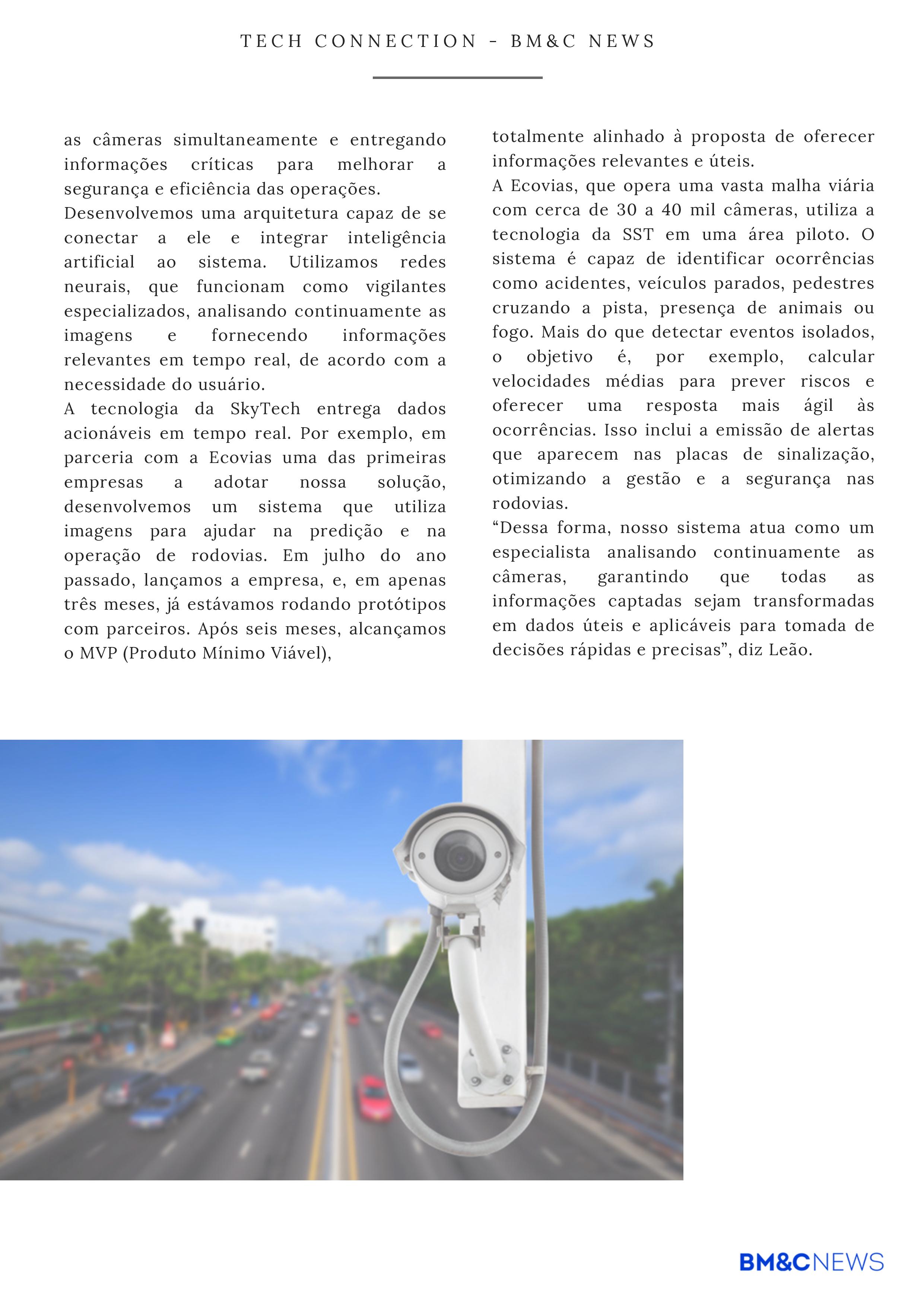 TECH CONNECTION - BM&C NEWS

as câmeras simultaneamente e entregando informações críticas para melhorar a segurança e eficiência das operações.
Desenvolvemos uma arquitetura capaz de se conectar a ele e integrar inteligência artificial ao sistema. Utilizamos redes neurais, que funcionam como vigilantes especializados, analisando continuamente as imagens e fornecendo informações relevantes em tempo real, de acordo com a necessidade do usuário.
A tecnologia da SkyTech entrega dados acionáveis em tempo real. Por exemplo, em parceria com a Ecovias uma das primeiras empresas a adotar nossa solução, desenvolvemos um sistema que utiliza imagens para ajudar na predição e na operação de rodovias. Em julho do ano passado, lançamos a empresa, e, em apenas três meses, já estávamos rodando protótipos com parceiros. Após seis meses, alcançamos o MVP (Produto Mínimo Viável),

totalmente alinhado à proposta de oferecer informações relevantes e úteis.
A Ecovias, que opera uma vasta malha viária com cerca de 30 a 40 mil câmeras, utiliza a tecnologia da SST em uma área piloto. O sistema é capaz de identificar ocorrências como acidentes, veículos parados, pedestres cruzando a pista, presença de animais ou fogo. Mais do que detectar eventos isolados, o objetivo é, por exemplo, calcular velocidades médias para prever riscos e oferecer uma resposta mais ágil às ocorrências. Isso inclui a emissão de alertas que aparecem nas placas de sinalização, otimizando a gestão e a segurança nas rodovias.
“Dessa forma, nosso sistema atua como um especialista analisando continuamente as câmeras, garantindo que todas as informações captadas sejam transformadas em dados úteis e aplicáveis para tomada de decisões rápidas e precisas”, diz Leão.

BM&CNEWS